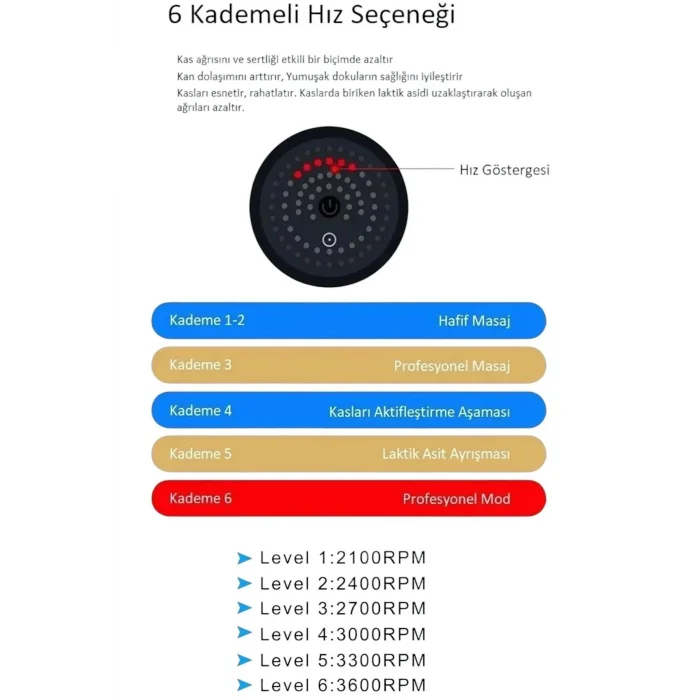 6 Kademeli Hız Seçeneği

Kas ağrısını ve sertliği etkili bir biçimde azaltır
Kan dolaşımını arttırır, Yumuşak dokuların sağlığını iyileştirir
Kasları esnetir, rahatlatır. Kaslarda biriken laktik asidi uzaklaştırarak oluşan ağrıları azaltır.

Hız Göstergesi

Kademe 1-2 Hafif Masaj
Kademe 3 Profesyonel Masaj
Kademe 4 Kasları Aktifleştirme Aşaması
Kademe 5 Laktik Asit Ayrışması
Kademe 6 Profesyonel Mod

➤ Level 1:2100RPM
➤ Level 2:2400RPM
➤ Level 3:2700RPM
➤ Level 4:3000RPM
➤ Level 5:3300RPM
➤ Level 6:3600RPM